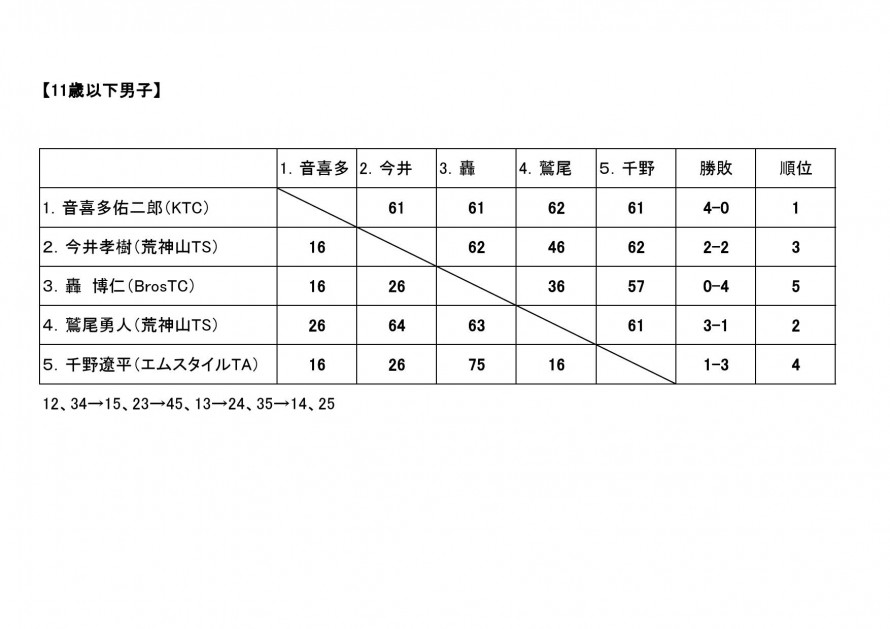 【11歳以下男子】

| | 1. 音喜多 | 2. 今井 | 3. 轟 | 4. 鷲尾 | 5. 千野 | 勝敗 | 順位 |
|---|---|---|---|---|---|---|---|
| 1. 音喜多佑二郎(KTC) | | 61 | 61 | 62 | 61 | 4-0 | 1 |
| 2. 今井孝樹(荒神山TS) | 16 | | 62 | 46 | 62 | 2-2 | 3 |
| 3. 轟　博仁(BrosTC) | 16 | 26 | | 36 | 57 | 0-4 | 5 |
| 4. 鷲尾勇人(荒神山TS) | 26 | 64 | 63 | | 61 | 3-1 | 2 |
| 5. 千野遼平(エムスタイルTA) | 16 | 26 | 75 | 16 | | 1-3 | 4 |

12、34→15、23→45、13→24、35→14、25